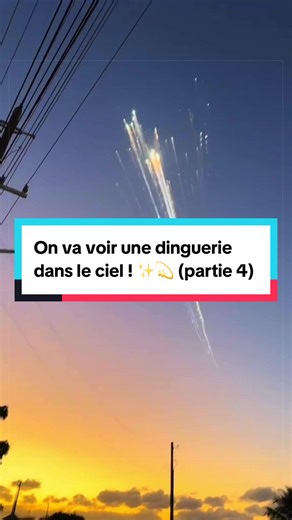 On va voir une dinguerie dans le ciel ! ✨💫 (partie 4)